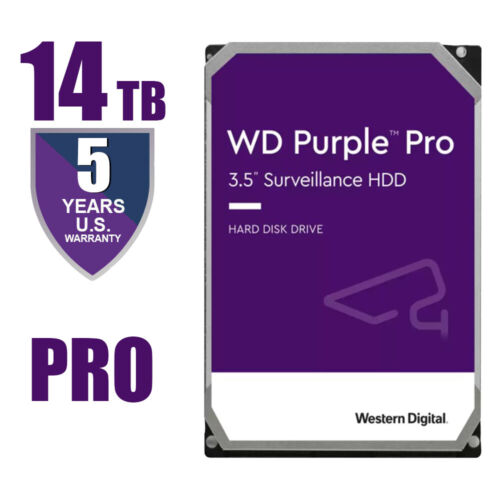 14 TB

5
YEARS
U.S.
WARRANTY

PRO

WD Purple™ Pro
3.5" Surveillance HDD

HARD DISK DRIVE

Western Digital.